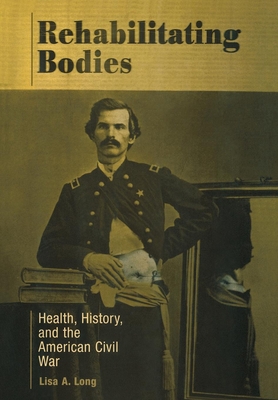 Rehabilitating Bodies

Health, History, and the American Civil War

Lisa A. Long